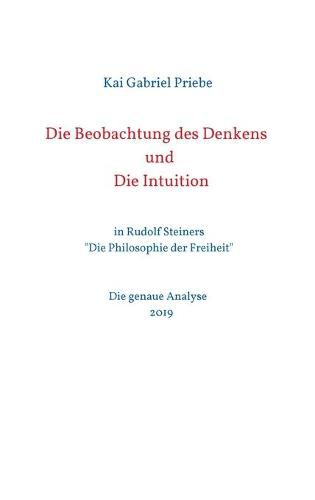 Kai Gabriel Priebe

Die Beobachtung des Denkens
und
Die Intuition

in Rudolf Steiners
"Die Philosophie der Freiheit"

Die genaue Analyse
2019